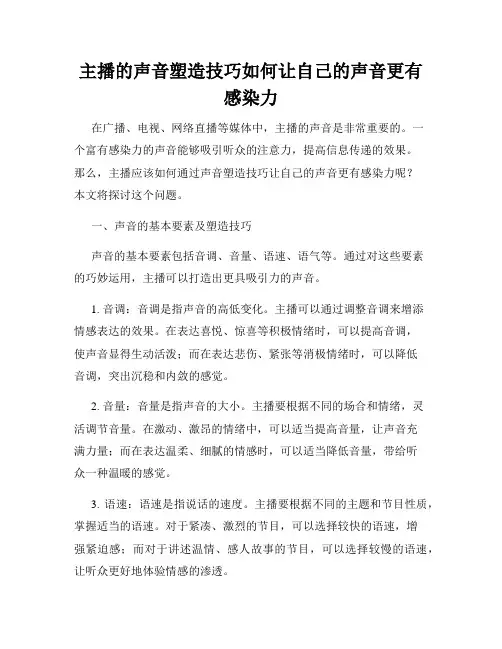 主播的声音塑造技巧如何让自己的声音更有感染力

在广播、电视、网络直播等媒体中，主播的声音是非常重要的。一个富有感染力的声音能够吸引听众的注意力，提高信息传递的效果。那么，主播应该如何通过声音塑造技巧让自己的声音更有感染力呢？本文将探讨这个问题。

一、声音的基本要素及塑造技巧

声音的基本要素包括音调、音量、语速、语气等。通过对这些要素的巧妙运用，主播可以打造出更具吸引力的声音。

1. 音调：音调是指声音的高低变化。主播可以通过调整音调来增添情感表达的效果。在表达喜悦、惊喜等积极情绪时，可以提高音调，使声音显得生动活泼；而在表达悲伤、紧张等消极情绪时，可以降低音调，突出沉稳和内敛的感觉。

2. 音量：音量是指声音的大小。主播要根据不同的场合和情绪，灵活调节音量。在激动、激昂的情绪中，可以适当提高音量，让声音充满力量；而在表达温柔、细腻的情感时，可以适当降低音量，带给听众一种温暖的感觉。

3. 语速：语速是指说话的速度。主播要根据不同的主题和节目性质，掌握适当的语速。对于紧凑、激烈的节目，可以选择较快的语速，增强紧迫感；而对于讲述温情、感人故事的节目，可以选择较慢的语速，让听众更好地体验情感的渗透。